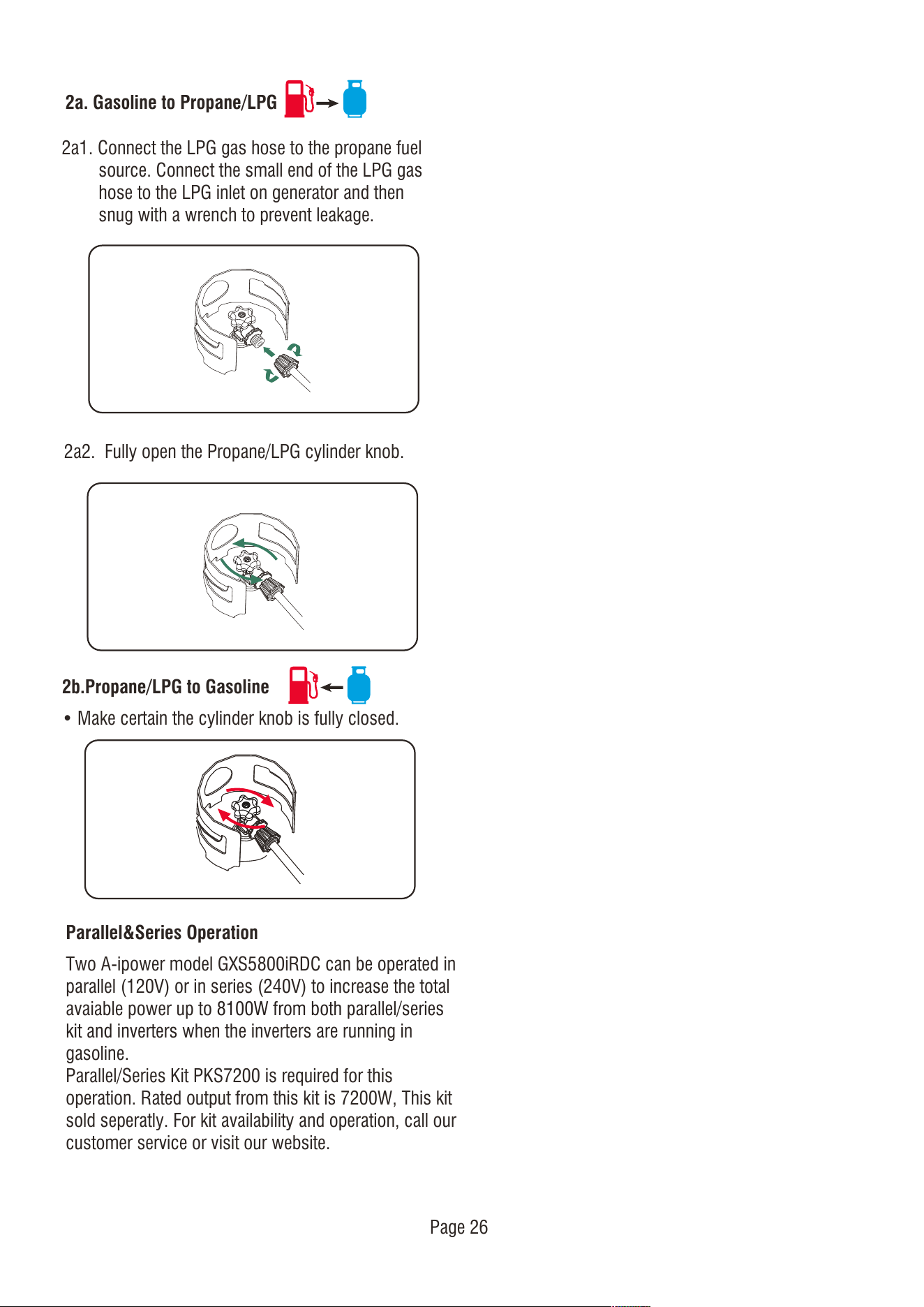 2a. Gasoline to Propane/LPG

2a1. Connect the LPG gas hose to the propane fuel source. Connect the small end of the LPG gas hose to the LPG inlet on generator and then snug with a wrench to prevent leakage.

2a2. Fully open the Propane/LPG cylinder knob.

2b.Propane/LPG to Gasoline

• Make certain the cylinder knob is fully closed.

Parallel&Series Operation

Two A-ipower model GXS5800iRDC can be operated in parallel (120V) or in series (240V) to increase the total avaiable power up to 8100W from both parallel/series kit and inverters when the inverters are running in gasoline.
Parallel/Series Kit PKS7200 is required for this operation. Rated output from this kit is 7200W, This kit sold seperatly. For kit availability and operation, call our customer service or visit our website.

Page 26